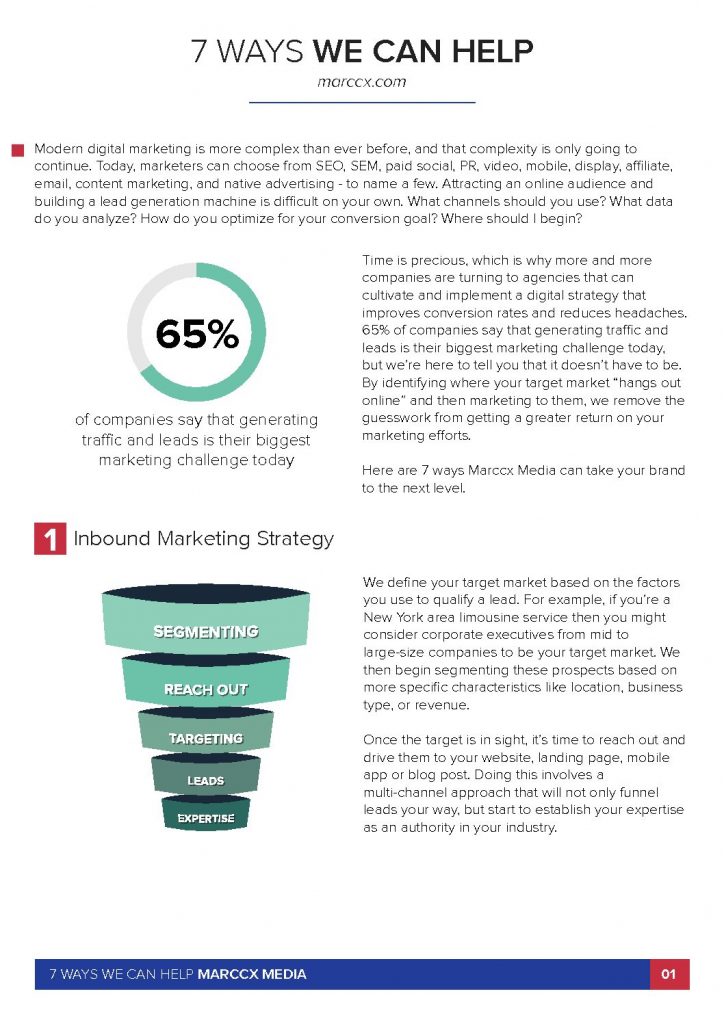 7 WAYS WE CAN HELP

marccx.com

Modern digital marketing is more complex than ever before, and that complexity is only going to continue. Today, marketers can choose from SEO, SEM, paid social, PR, video, mobile, display, affiliate, email, content marketing, and native advertising - to name a few. Attracting an online audience and building a lead generation machine is difficult on your own. What channels should you use? What data do you analyze? How do you optimize for your conversion goal? Where should I begin?

65%

of companies say that generating traffic and leads is their biggest marketing challenge today

Time is precious, which is why more and more companies are turning to agencies that can cultivate and implement a digital strategy that improves conversion rates and reduces headaches. 65% of companies say that generating traffic and leads is their biggest marketing challenge today, but we're here to tell you that it doesn't have to be. By identifying where your target market "hangs out online" and then marketing to them, we remove the guesswork from getting a greater return on your marketing efforts.

Here are 7 ways Marccx Media can take your brand to the next level.

1 Inbound Marketing Strategy

SEGMENTING
REACH OUT
TARGETING
LEADS
EXPERTISE

We define your target market based on the factors you use to qualify a lead. For example, if you're a New York area limousine service then you might consider corporate executives from mid to large-size companies to be your target market. We then begin segmenting these prospects based on more specific characteristics like location, business type, or revenue.

Once the target is in sight, it's time to reach out and drive them to your website, landing page, mobile app or blog post. Doing this involves a multi-channel approach that will not only funnel leads your way, but start to establish your expertise as an authority in your industry.

7 WAYS WE CAN HELP MARCCX MEDIA 01